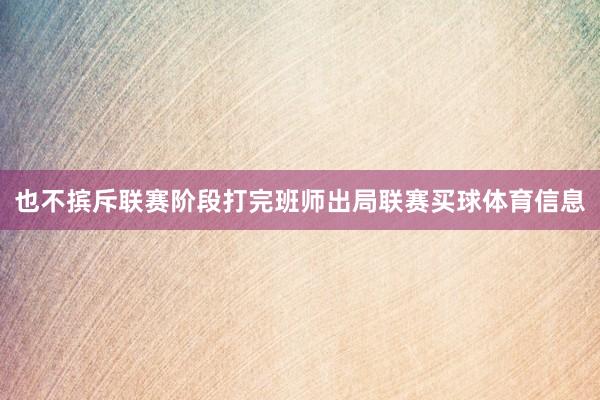 也不摈斥联赛阶段打完班师出局联赛买球体育信息